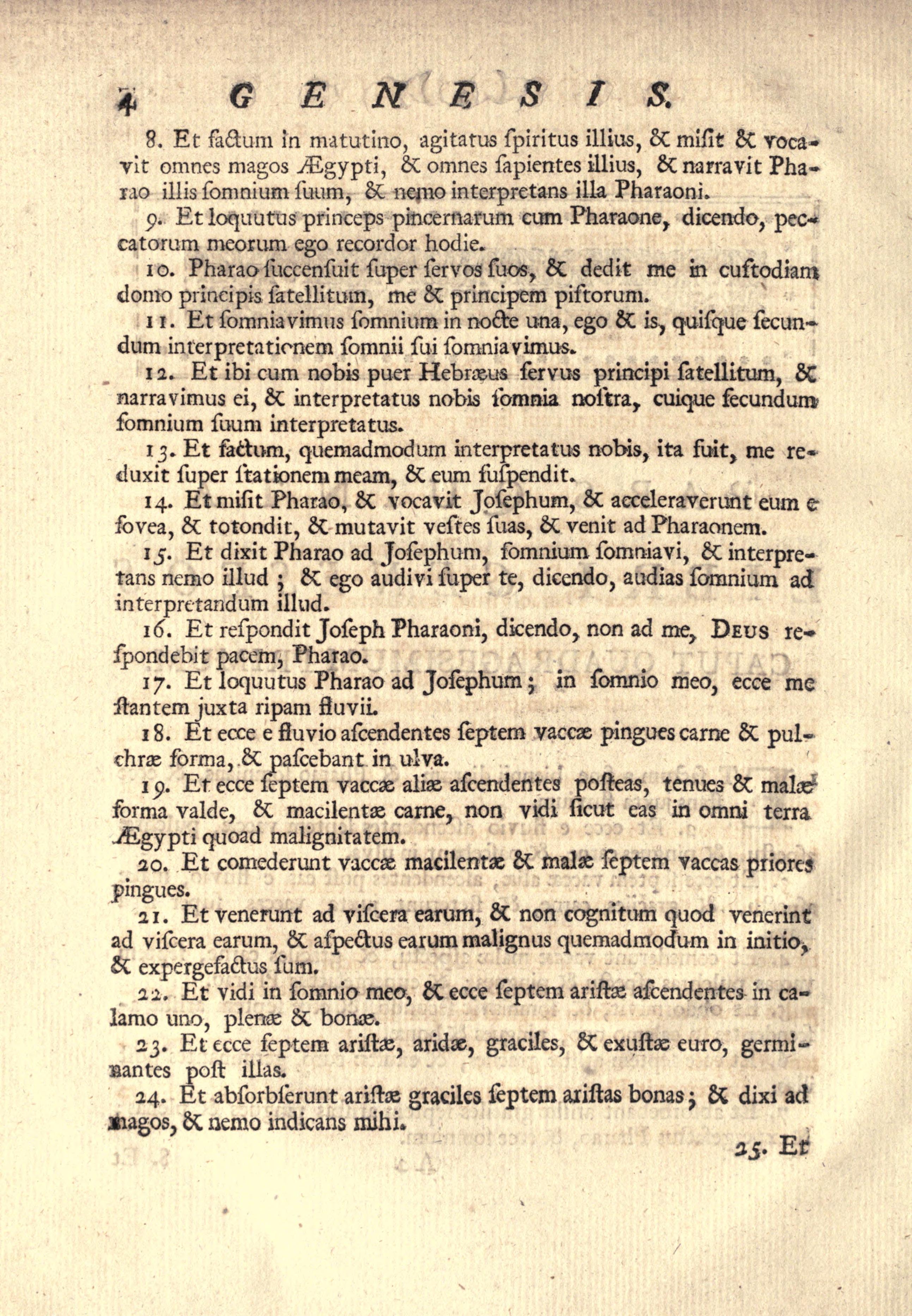 4 GENESIS.

8. Et factum in matutino, agitatus ſpiritus illius, & miſit & vocavit omnes magos Ægypti, & omnes ſapientes illius, & narravit Pharao illis ſomnium ſuum, & nemo interpretans illa Pharaoni.

9. Et loquutus princeps pincernarum cum Pharaone, dicendo, peccatorum meorum ego recordor hodie.

10. Pharao ſuccenſuit ſuper ſervos ſuos, & dedit me in cuſtodiam domo principis ſatellitum, me & principem piſtorum.

11. Et ſomniavimus ſomnium in nocte una, ego & is, quiſque ſecundum interpretationem ſomnii ſui ſomniavimus.

12. Et ibi cum nobis puer Hebræus ſervus principi ſatellitum, & narravimus ei, & interpretatus nobis ſomnia noſtra, cuique ſecundum ſomnium ſuum interpretatus.

13. Et factum, quemadmodum interpretatus nobis, ita fuit, me reduxit ſuper ſtationem meam, & eum ſuſpendit.

14. Et miſit Pharao, & vocavit Joſephum, & acceleraverunt eum e fovea, & totondit, & mutavit veſtes ſuas, & venit ad Pharaonem.

15. Et dixit Pharao ad Joſephum, ſomnium ſomniavi, & interpretans nemo illud; & ego audivi ſuper te, dicendo, audias ſomnium ad interpretandum illud.

16. Et reſpondit Joſeph Pharaoni, dicendo, non ad me, Deus reſpondebit pacem, Pharao.

17. Et loquutus Pharao ad Joſephum; in ſomnio meo, ecce me ſtantem juxta ripam fluvii.

18. Et ecce e fluvio aſcendentes ſeptem vaccæ pingues carne & pulchræ forma, & paſcebant in ulva.

19. Et ecce ſeptem vaccæ aliæ aſcendentes poſteas, tenues & malæ forma valde, & macilentæ carne, non vidi ſicut eas in omni terra Ægypti quoad malignitatem.

20. Et comederunt vaccæ macilentæ & malæ ſeptem vaccas priores pingues.

21. Et venerunt ad viſcera earum, & non cognitum quod venerint ad viſcera earum, & aſpectus earum malignus quemadmodum in initio, & expergefactus ſum.

22. Et vidi in ſomnio meo, & ecce ſeptem ariſtæ aſcendentes in calamo uno, plenæ & bonæ.

23. Et ecce ſeptem ariſtæ, aridæ, graciles, & exuſtæ euro, germinantes poſt illas.

24. Et abſorbſerunt ariſtæ graciles ſeptem ariſtas bonas; & dixi ad magos, & nemo indicans mihi.

25. Et